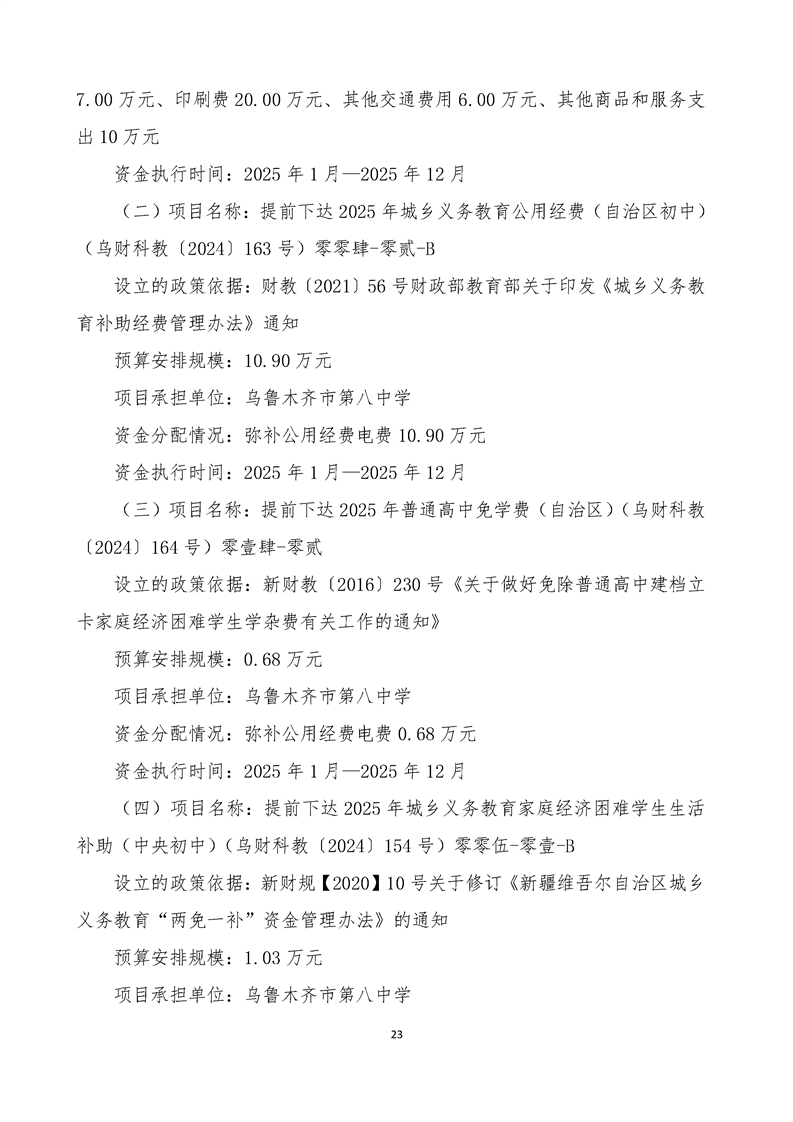 7.00 万元、印刷费 20.00 万元、其他交通费用 6.00 万元、其他商品和服务支出 10 万元

资金执行时间：2025 年 1 月—2025 年 12 月

（二）项目名称：提前下达 2025 年城乡义务教育公用经费（自治区初中）（乌财科教〔2024〕163 号）零零肆-零贰-B

设立的政策依据：财教〔2021〕56 号财政部教育部关于印发《城乡义务教育补助经费管理办法》通知

预算安排规模：10.90 万元

项目承担单位：乌鲁木齐市第八中学

资金分配情况：弥补公用经费电费 10.90 万元

资金执行时间：2025 年 1 月—2025 年 12 月

（三）项目名称：提前下达 2025 年普通高中免学费（自治区）（乌财科教〔2024〕164 号）零壹肆-零贰

设立的政策依据：新财教〔2016〕230 号《关于做好免除普通高中建档立卡家庭经济困难学生学杂费有关工作的通知》

预算安排规模：0.68 万元

项目承担单位：乌鲁木齐市第八中学

资金分配情况：弥补公用经费电费 0.68 万元

资金执行时间：2025 年 1 月—2025 年 12 月

（四）项目名称：提前下达 2025 年城乡义务教育家庭经济困难学生生活补助（中央初中）（乌财科教〔2024〕154 号）零零伍-零壹-B

设立的政策依据：新财规【2020】10 号关于修订《新疆维吾尔自治区城乡义务教育“两免一补”资金管理办法》的通知

预算安排规模：1.03 万元

项目承担单位：乌鲁木齐市第八中学

23